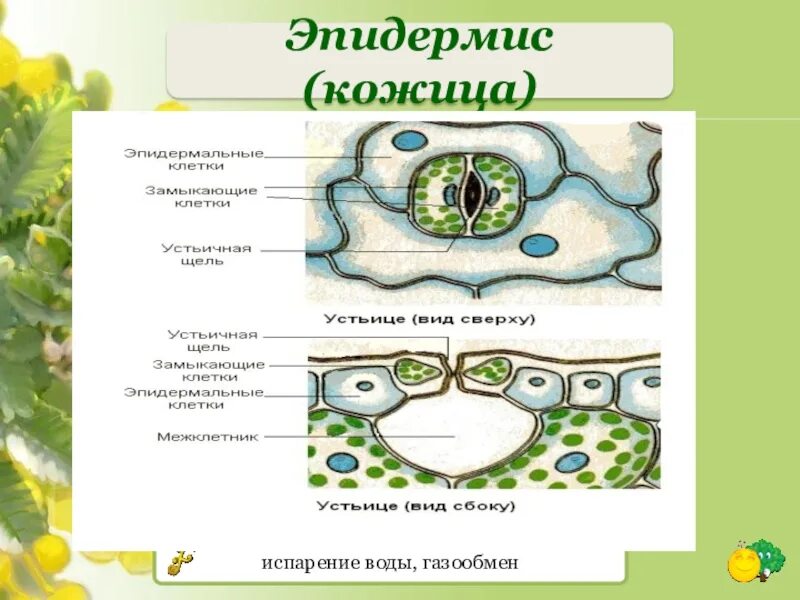 Эпидермис (кожица)

Эпидермальные клетки

Замыкающие клетки

Устьичная щель

Устьице (вид сверху)

Устьичная щель

Замыкающие клетки

Эпидермальные клетки

Межклетник

Устьице (вид сбоку)

испарение воды, газообмен